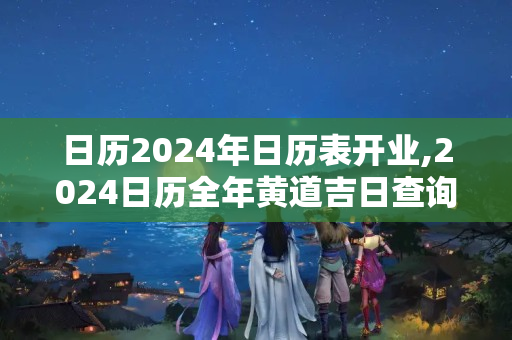 日历2024年日历表开业,2024日历全年黄道吉日查询